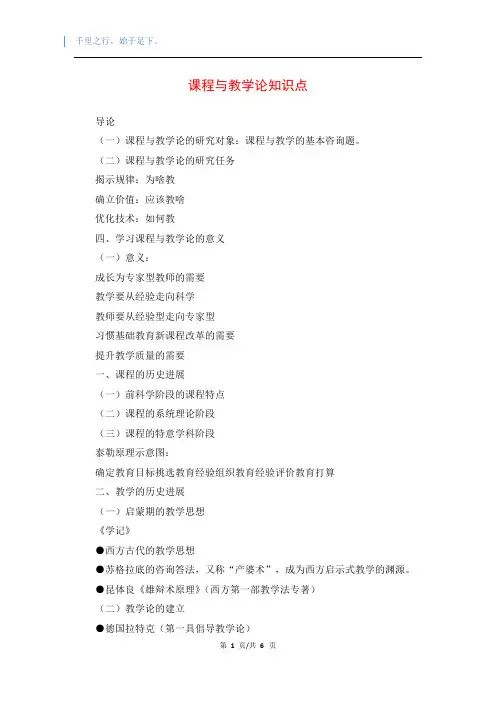 千里之行，始于足下。

课程与教学论知识点

导论

（一）课程与教学论的研究对象：课程与教学的基本咨询题。

（二）课程与教学论的研究任务

揭示规律：为啥教

确立价值：应该教啥

优化技术：如何教

四、学习课程与教学论的意义

（一）意义：

成长为专家型教师的需要

教学要从经验走向科学

教师要从经验型走向专家型

习惯基础教育新课程改革的需要

提升教学质量的需要

一、课程的历史进展

（一）前科学阶段的课程特点

（二）课程的系统理论阶段

（三）课程的特意学科阶段

泰勒原理示意图：

确定教育目标挑选教育经验组织教育经验评价教育打算

二、教学的历史进展

（一）启蒙期的教学思想

《学记》

●西方古代的教学思想

●苏格拉底的咨询答法，又称“产婆术”，成为西方启示式教学的渊源。

●昆体良《雄辩术原理》（西方第一部教学法专著）

（二）教学论的建立

●德国拉特克（第一具倡导教学论）

第 1 页/共 6 页